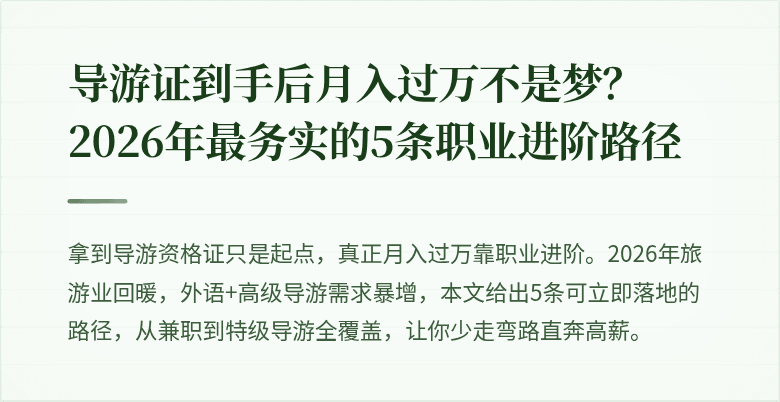 导游证到手后月入过万不是梦？
2026年最务实的5条职业进阶路径

拿到导游资格证只是起点，真正月入过万靠职业进阶。2026年旅游业回暖，外语+高级导游需求暴增，本文给出5条可立即落地的路径，从兼职到特级导游全覆盖，让你少走弯路直奔高薪。